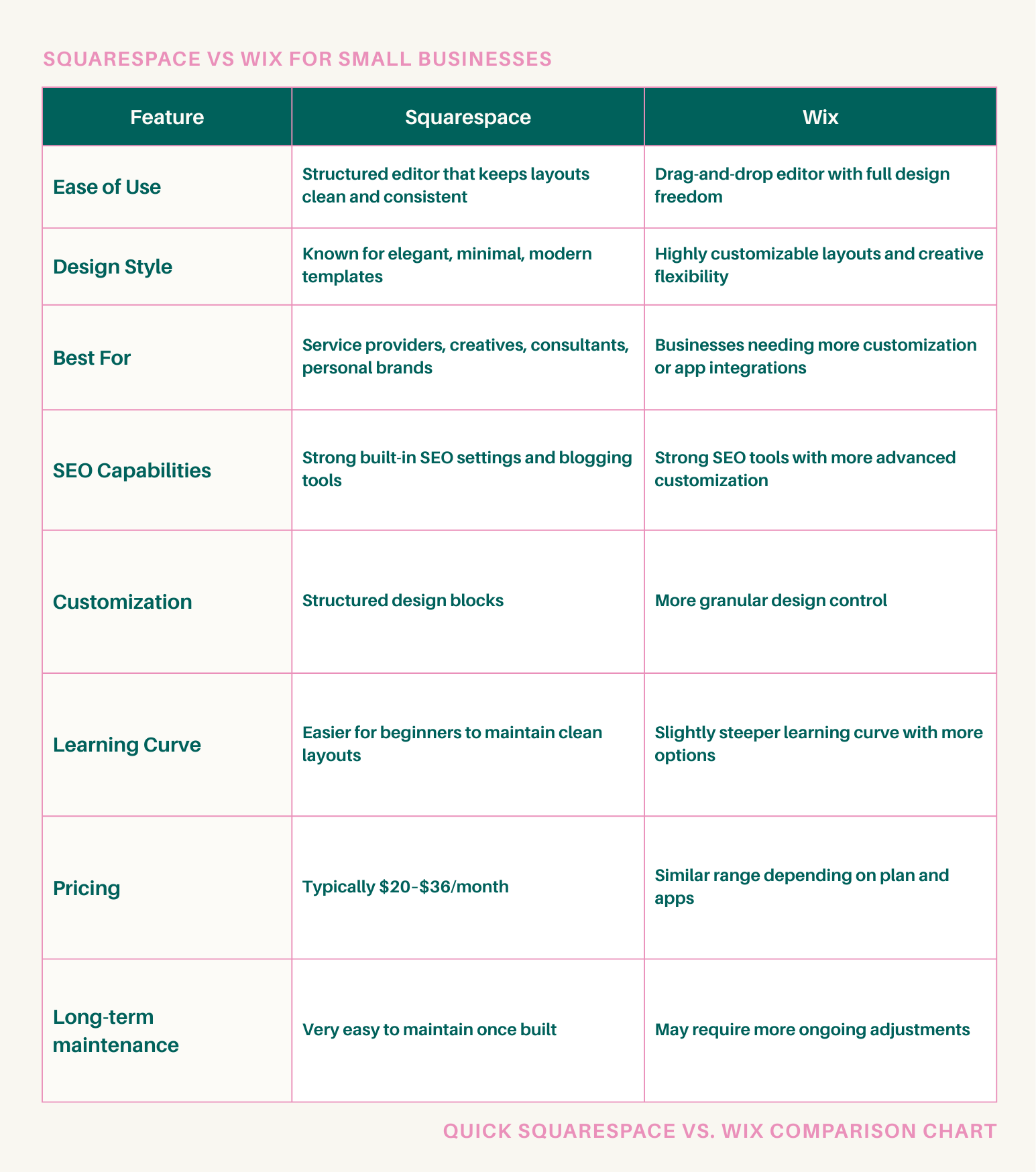 SQUARESPACE VS WIX FOR SMALL BUSINESSES

| Feature | Squarespace | Wix |
|---|---|---|
| Ease of Use | Structured editor that keeps layouts clean and consistent | Drag-and-drop editor with full design freedom |
| Design Style | Known for elegant, minimal, modern templates | Highly customizable layouts and creative flexibility |
| Best For | Service providers, creatives, consultants, personal brands | Businesses needing more customization or app integrations |
| SEO Capabilities | Strong built-in SEO settings and blogging tools | Strong SEO tools with more advanced customization |
| Customization | Structured design blocks | More granular design control |
| Learning Curve | Easier for beginners to maintain clean layouts | Slightly steeper learning curve with more options |
| Pricing | Typically \$20-\$36/month | Similar range depending on plan and apps |
| Long-term maintenance | Very easy to maintain once built | May require more ongoing adjustments |

QUICK SQUARESPACE VS. WIX COMPARISON CHART